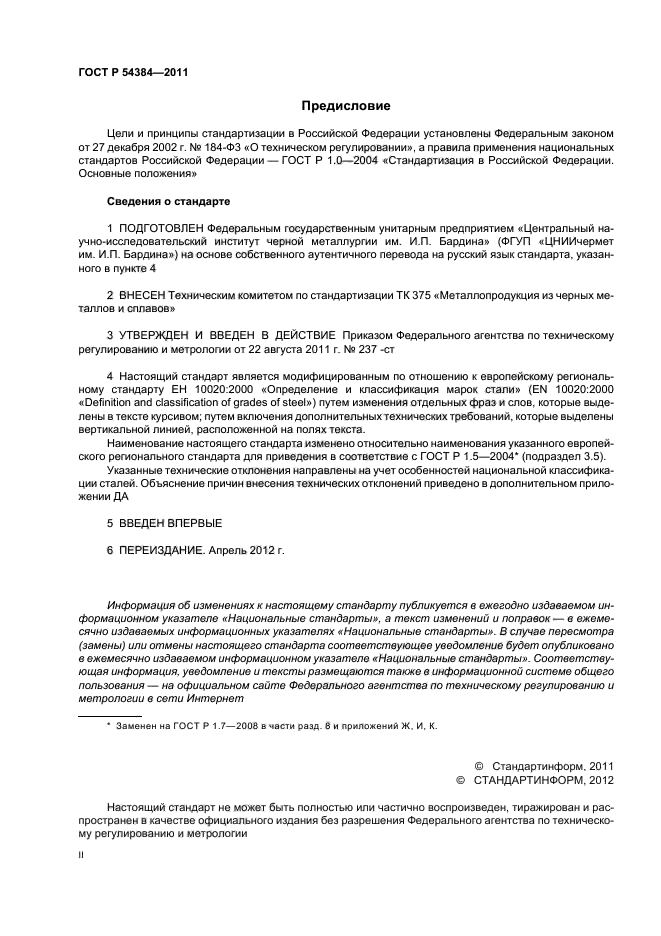 ГОСТ Р 54384—2011

Предисловие

Цели и принципы стандартизации в Российской Федерации установлены Федеральным законом от 27 декабря 2002 г. № 184-ФЗ «О техническом регулировании», а правила применения национальных стандартов Российской Федерации — ГОСТ Р 1.0—2004 «Стандартизация в Российской Федерации. Основные положения»

Сведения о стандарте

1 ПОДГОТОВЛЕН Федеральным государственным унитарным предприятием «Центральный научно-исследовательский институт черной металлургии им. И.П. Бардина» (ФГУП «ЦНИИчермет им. И.П. Бардина») на основе собственного аутентичного перевода на русский язык стандарта, указанного в пункте 4

2 ВНЕСЕН Техническим комитетом по стандартизации ТК 375 «Металлопродукция из черных металлов и сплавов»

3 УТВЕРЖДЕН И ВВЕДЕН В ДЕЙСТВИЕ Приказом Федерального агентства по техническому регулированию и метрологии от 22 августа 2011 г. № 237 -ст

4 Настоящий стандарт является модифицированным по отношению к европейскому региональному стандарту ЕН 10020:2000 «Определение и классификация марок стали» (EN 10020:2000 «Definition and classification of grades of steel») путем изменения отдельных фраз и слов, которые выделены в тексте курсивом; путем включения дополнительных технических требований, которые выделены вертикальной линией, расположенной на полях текста.

Наименование настоящего стандарта изменено относительно наименования указанного европейского регионального стандарта для приведения в соответствие с ГОСТ Р 1.5—2004* (подраздел 3.5).

Указанные технические отклонения направлены на учет особенностей национальной классификации сталей. Объяснение причин внесения технических отклонений приведено в дополнительном приложении ДА

5 ВВЕДЕН ВПЕРВЫЕ

6 ПЕРЕИЗДАНИЕ. Апрель 2012 г.

Информация об изменениях к настоящему стандарту публикуется в ежегодно издаваемом информационном указателе «Национальные стандарты», а текст изменений и поправок — в ежемесячно издаваемых информационных указателях «Национальные стандарты». В случае пересмотра (замены) или отмены настоящего стандарта соответствующее уведомление будет опубликовано в ежемесячно издаваемом информационном указателе «Национальные стандарты». Соответствующая информация, уведомление и тексты размещаются также в информационной системе общего пользования — на официальном сайте Федерального агентства по техническому регулированию и метрологии в сети Интернет

* Заменен на ГОСТ Р 1.7—2008 в части разд. 8 и приложений Ж, И, К.

© Стандартинформ, 2011
© СТАНДАРТИНФОРМ, 2012

Настоящий стандарт не может быть полностью или частично воспроизведен, тиражирован и распространен в качестве официального издания без разрешения Федерального агентства по техническому регулированию и метрологии

II